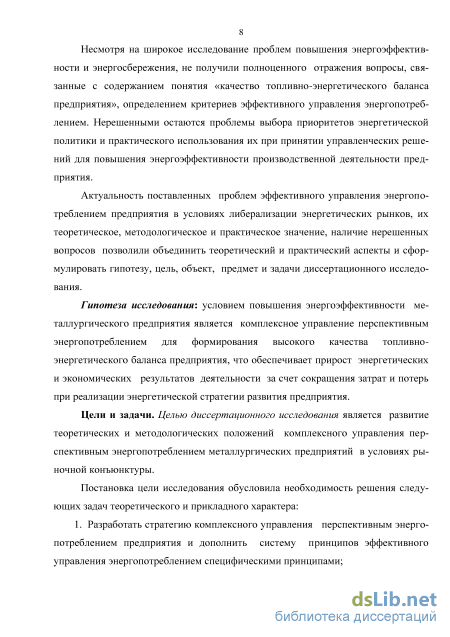 8

Несмотря на широкое исследование проблем повышения энергоэффективности и энергосбережения, не получили полноценного отражения вопросы, связанные с содержанием понятия «качество топливно-энергетического баланса предприятия», определением критериев эффективного управления энергопотреблением. Нерешенными остаются проблемы выбора приоритетов энергетической политики и практического использования их при принятии управленческих решений для повышения энергоэффективности производственной деятельности предприятия.

Актуальность поставленных проблем эффективного управления энергопотреблением предприятия в условиях либерализации энергетических рынков, их теоретическое, методологическое и практическое значение, наличие нерешенных вопросов позволили объединить теоретический и практический аспекты и сформулировать гипотезу, цель, объект, предмет и задачи диссертационного исследования.

Гипотеза исследования: условием повышения энергоэффективности металлургического предприятия является комплексное управление перспективным энергопотреблением для формирования высокого качества топливно-энергетического баланса предприятия, что обеспечивает прирост энергетических и экономических результатов деятельности за счет сокращения затрат и потерь при реализации энергетической стратегии развития предприятия.

Цели и задачи. Целью диссертационного исследования является развитие теоретических и методологических положений комплексного управления перспективным энергопотреблением металлургических предприятий в условиях рыночной конъюнктуры.

Постановка цели исследования обусловила необходимость решения следующих задач теоретического и прикладного характера:

1. Разработать стратегию комплексного управления перспективным энергопотреблением предприятия и дополнить систему принципов эффективного управления энергопотреблением специфическими принципами;

dsLib.net
библиотека диссертаций